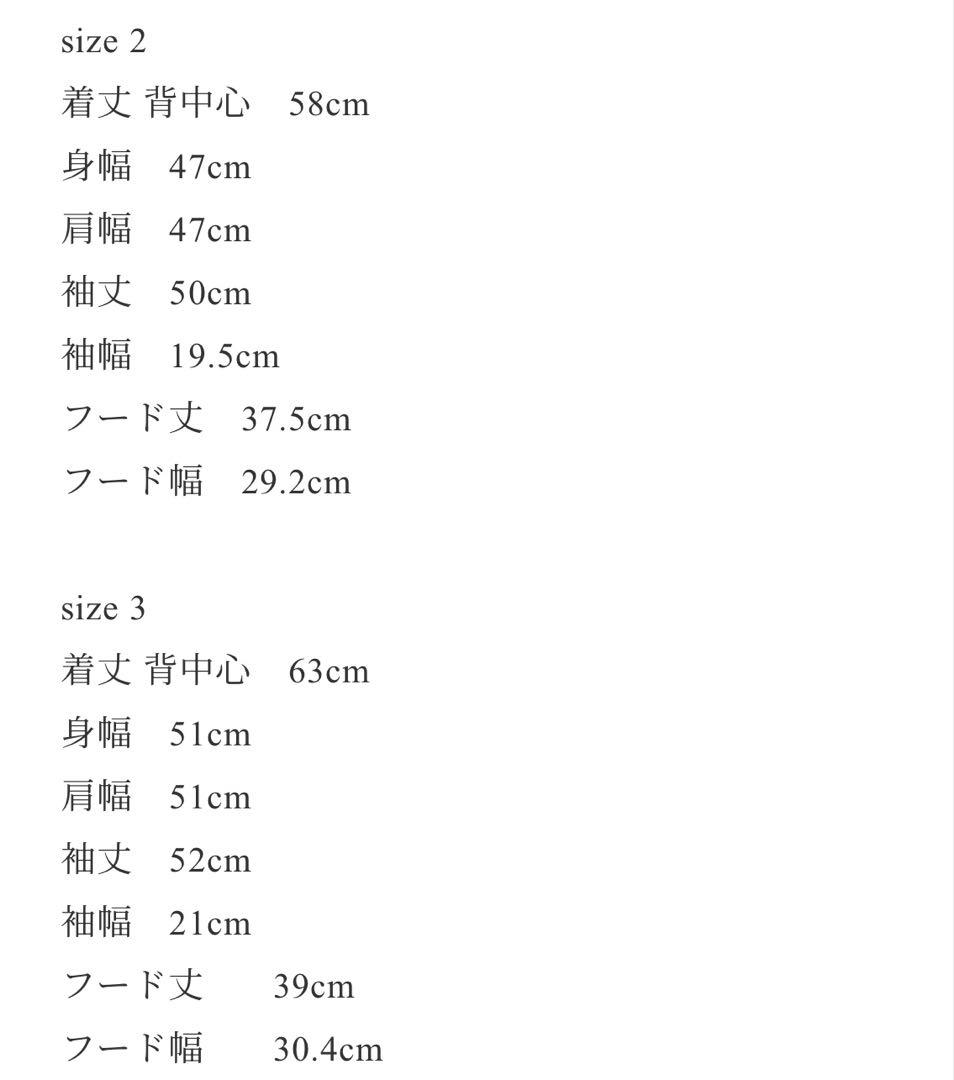 size 2
着丈 背中心　58cm
身幅　47cm
肩幅　47cm
袖丈　50cm
袖幅　19.5cm
フード丈　37.5cm
フード幅　29.2cm

size 3
着丈 背中心　63cm
身幅　51cm
肩幅　51cm
袖丈　52cm
袖幅　21cm
フード丈　　39cm
フード幅　　30.4cm